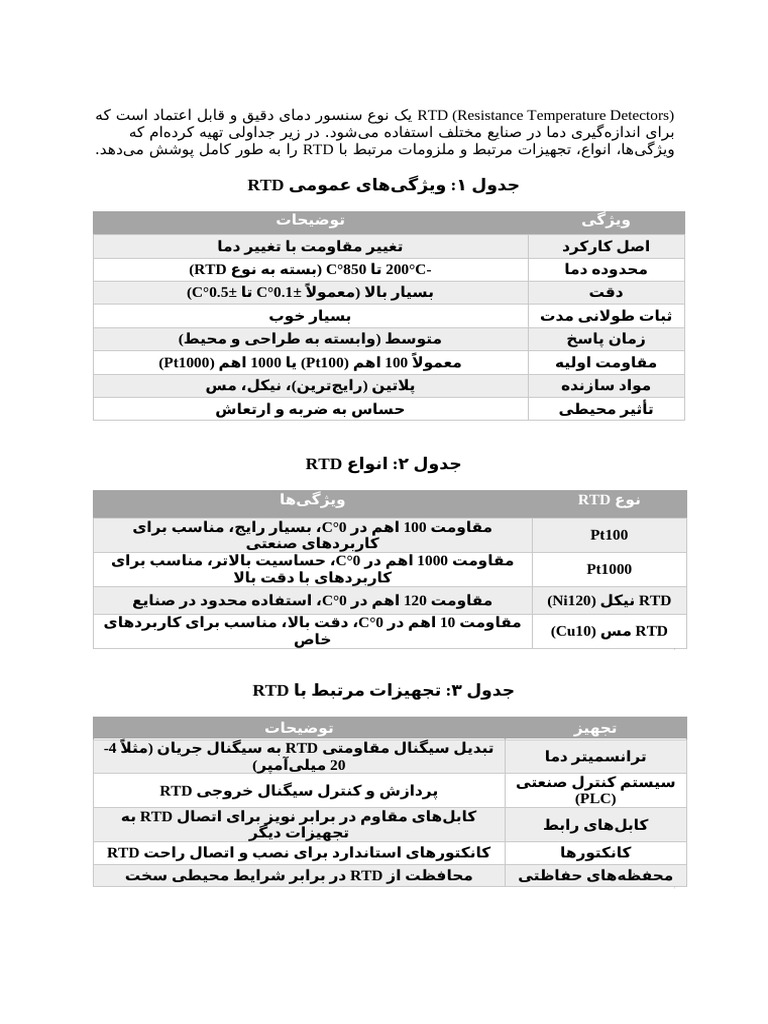 RTD (Resistance Temperature Detectors) یک نوع سنسور دمای دقیق و قابل اعتماد است که برای اندازه‌گیری دما در صنایع مختلف استفاده می‌شود. در زیر جداولی تهیه کرده‌ام که ویژگی‌ها، انواع، تجهیزات مرتبط و ملزومات مرتبط با RTD را به طور کامل پوشش می‌دهد.

جدول ۱: ویژگی‌های عمومی RTD

| ویژگی | توضیحات |
|---|---|
| اصل کارکرد | تغییر مقاومت با تغییر دما |
| محدوده دما | -200°C تا 850°C (بسته به نوع RTD) |
| دقت | بسیار بالا (معمولاً ±0.1°C تا ±0.5°C) |
| ثبات طولانی مدت | بسیار خوب |
| زمان پاسخ | متوسط (وابسته به طراحی و محیط) |
| مقاومت اولیه | معمولاً 100 اهم (Pt100) یا 1000 اهم (Pt1000) |
| مواد سازنده | پلاتین (رایج‌ترین)، نیکل، مس |
| تأثیر محیطی | حساس به ضربه و ارتعاش |

جدول ۲: انواع RTD

| نوع RTD | ویژگی‌ها |
|---|---|
| Pt100 | مقاومت 100 اهم در 0°C، بسیار رایج، مناسب برای کاربردهای صنعتی |
| Pt1000 | مقاومت 1000 اهم در 0°C، حساسیت بالاتر، مناسب برای کاربردهای با دقت بالا |
| RTD نیکل (Ni120) | مقاومت 120 اهم در 0°C، استفاده محدود در صنایع |
| RTD مس (Cu10) | مقاومت 10 اهم در 0°C، دقت بالا، مناسب برای کاربردهای خاص |

جدول ۳: تجهیزات مرتبط با RTD

| تجهیز | توضیحات |
|---|---|
| ترانسمیتر دما | تبدیل سیگنال مقاومتی RTD به سیگنال جریان (مثلاً 4-20 میلی‌آمپر) |
| سیستم کنترل صنعتی (PLC) | پردازش و کنترل سیگنال خروجی RTD |
| کابل‌های رابط | کابل‌های مقاوم در برابر نویز برای اتصال RTD به تجهیزات دیگر |
| کانکتورها | کانکتورهای استاندارد برای نصب و اتصال راحت RTD |
| محفظه‌های حفاظتی | محافظت از RTD در برابر شرایط محیطی سخت |